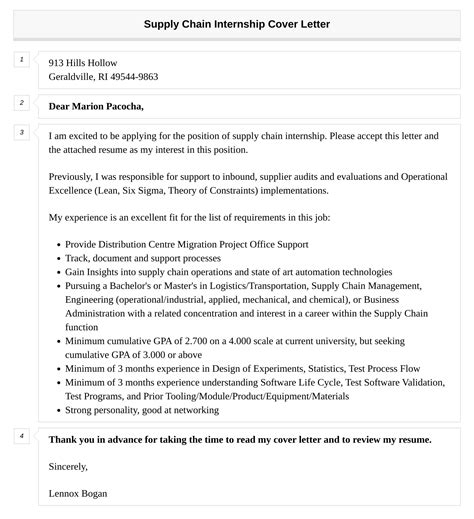 Supply Chain Internship Cover Letter

1

913 Hills Hollow
Geraldville, RI 49544-9863

2

Dear Marion Pacocha,

3

I am excited to be applying for the position of supply chain internship. Please accept this letter and the attached resume as my interest in this position.

Previously, I was responsible for support to inbound, supplier audits and evaluations and Operational Excellence (Lean, Six Sigma, Theory of Constraints) implementations.

My experience is an excellent fit for the list of requirements in this job:

- Provide Distribution Centre Migration Project Office Support
- Track, document and support processes
- Gain Insights into supply chain operations and state of art automation technologies
- Pursuing a Bachelor's or Master's in Logistics/Transportation, Supply Chain Management, Engineering (operational/industrial, applied, mechanical, and chemical), or Business Administration with a related concentration and interest in a career within the Supply Chain function
- Minimum cumulative GPA of 2.700 on a 4.000 scale at current university, but seeking cumulative GPA of 3.000 or above
- Minimum of 3 months experience in Design of Experiments, Statistics, Test Process Flow
- Minimum of 3 months experience understanding Software Life Cycle, Test Software Validation, Test Programs, and Prior Tooling/Module/Product/Equipment/Materials
- Strong personality, good at networking

4

Thank you in advance for taking the time to read my cover letter and to review my resume.

Sincerely,

Lennox Bogan